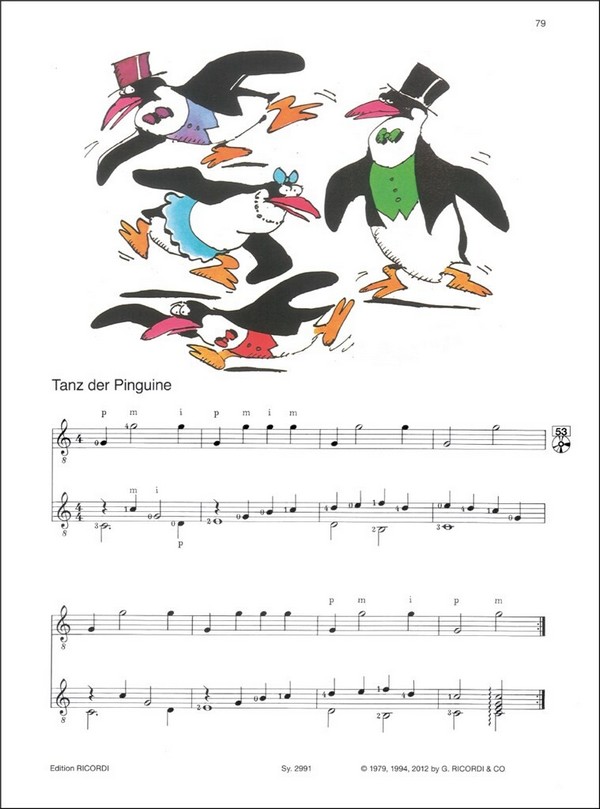 79

Tanz der Pinguine

p m i p m i m

53

m i

p

p m i p m

Edition RICORDI Sy. 2991 © 1979, 1994, 2012 by G. RICORDI & CO